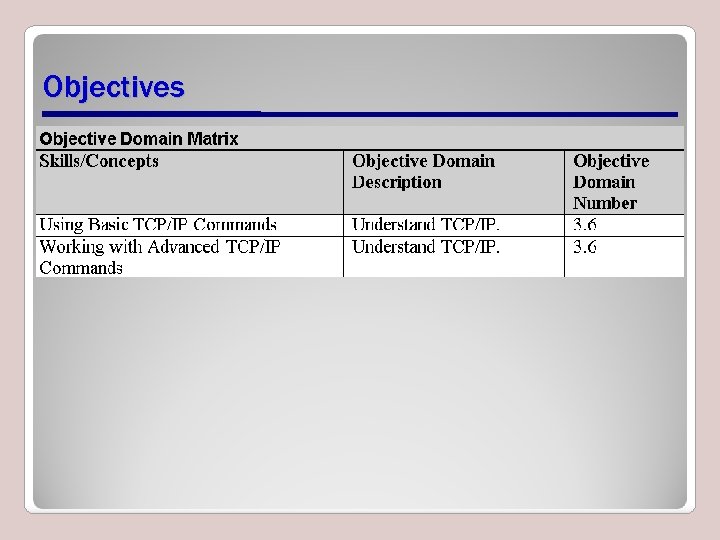 Objectives

Objective Domain Matrix

| Skills/Concepts | Objective Domain Description | Objective Domain Number |
|---|---|---|
| Using Basic TCP/IP Commands | Understand TCP/IP. | 3.6 |
| Working with Advanced TCP/IP Commands | Understand TCP/IP. | 3.6 |